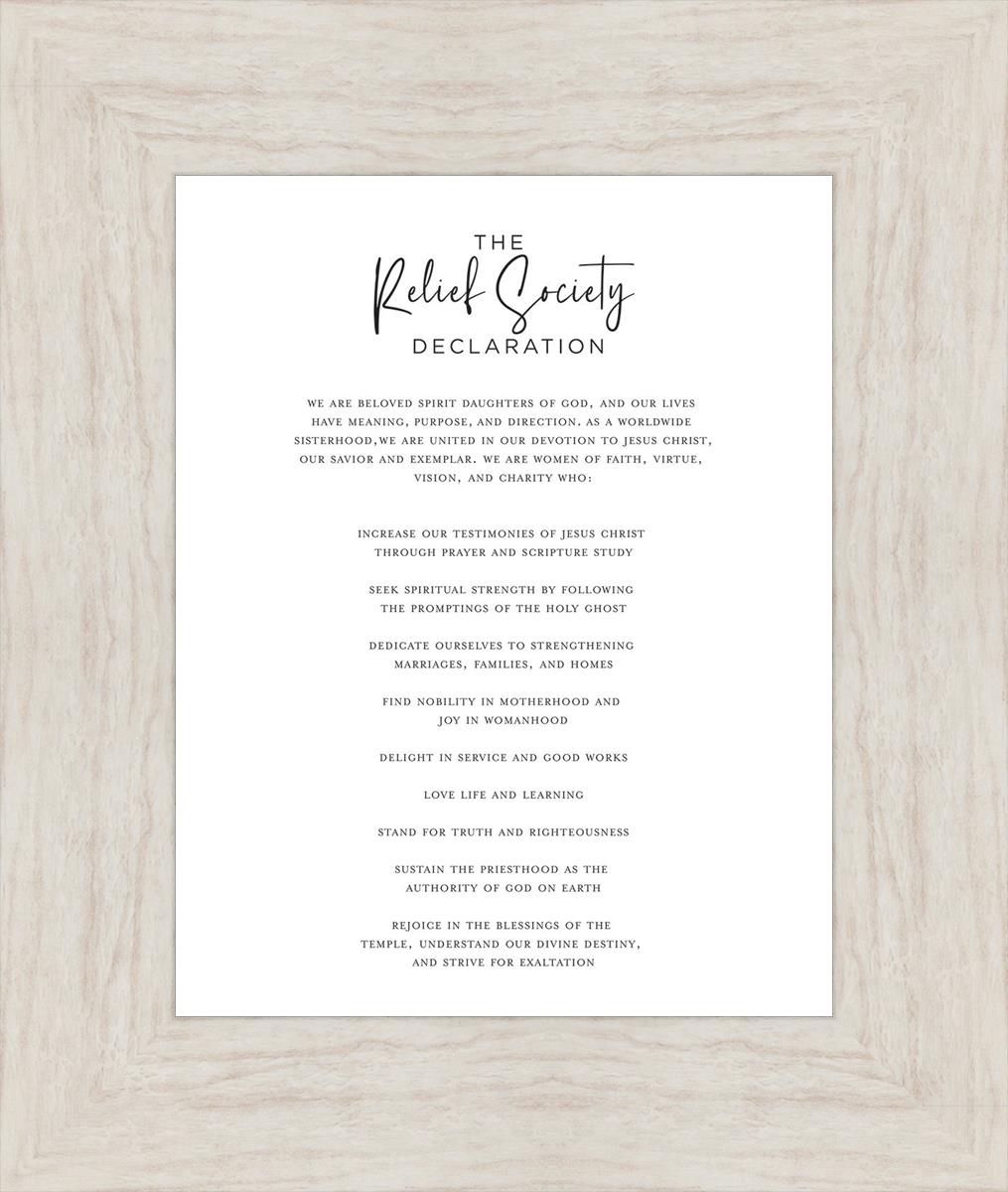 THE
Relief Society
DECLARATION

WE ARE BELOVED SPIRIT DAUGHTERS OF GOD, AND OUR LIVES HAVE MEANING, PURPOSE, AND DIRECTION. AS A WORLDWIDE SISTERHOOD,WE ARE UNITED IN OUR DEVOTION TO JESUS CHRIST, OUR SAVIOR AND EXEMPLAR. WE ARE WOMEN OF FAITH, VIRTUE, VISION, AND CHARITY WHO:

INCREASE OUR TESTIMONIES OF JESUS CHRIST THROUGH PRAYER AND SCRIPTURE STUDY

SEEK SPIRITUAL STRENGTH BY FOLLOWING THE PROMPTINGS OF THE HOLY GHOST

DEDICATE OURSELVES TO STRENGTHENING MARRIAGES, FAMILIES, AND HOMES

FIND NOBILITY IN MOTHERHOOD AND JOY IN WOMANHOOD

DELIGHT IN SERVICE AND GOOD WORKS

LOVE LIFE AND LEARNING

STAND FOR TRUTH AND RIGHTEOUSNESS

SUSTAIN THE PRIESTHOOD AS THE AUTHORITY OF GOD ON EARTH

REJOICE IN THE BLESSINGS OF THE TEMPLE, UNDERSTAND OUR DIVINE DESTINY, AND STRIVE FOR EXALTATION